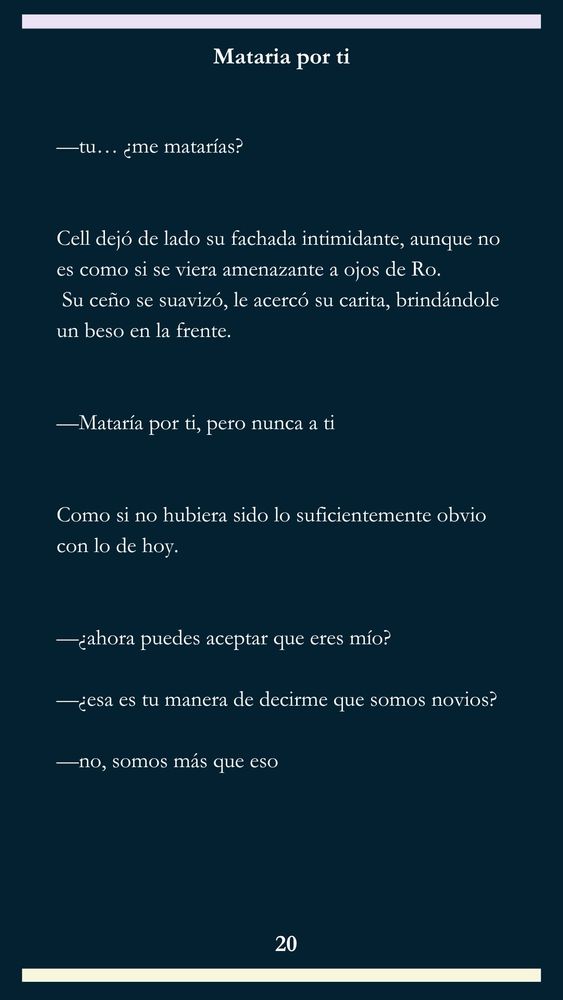 Mataria por ti

—tu… ¿me matarías?

Cell dejó de lado su fachada intimidante, aunque no es como si se viera amenazante a ojos de Ro.
Su ceño se suavizó, le acercó su carita, brindándole un beso en la frente.

—Mataría por ti, pero nunca a ti

Como si no hubiera sido lo suficientemente obvio con lo de hoy.

—¿ahora puedes aceptar que eres mío?

—¿esa es tu manera de decirme que somos novios?

—no, somos más que eso

20